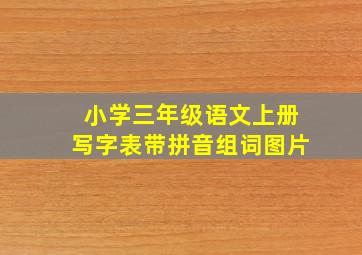 小学三年级语文上册
写字表带拼音组词图片